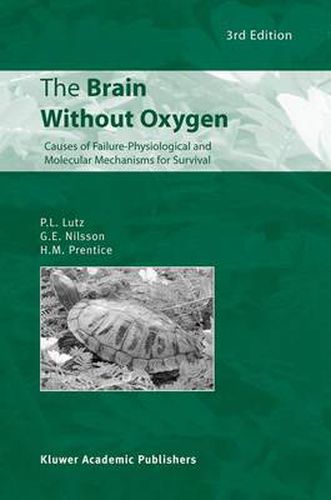 3rd Edition

The Brain Without Oxygen

Causes of Failure-Physiological and Molecular Mechanisms for Survival

P.L. Lutz
G.E. Nilsson
H.M. Prentice

Kluwer Academic Publishers